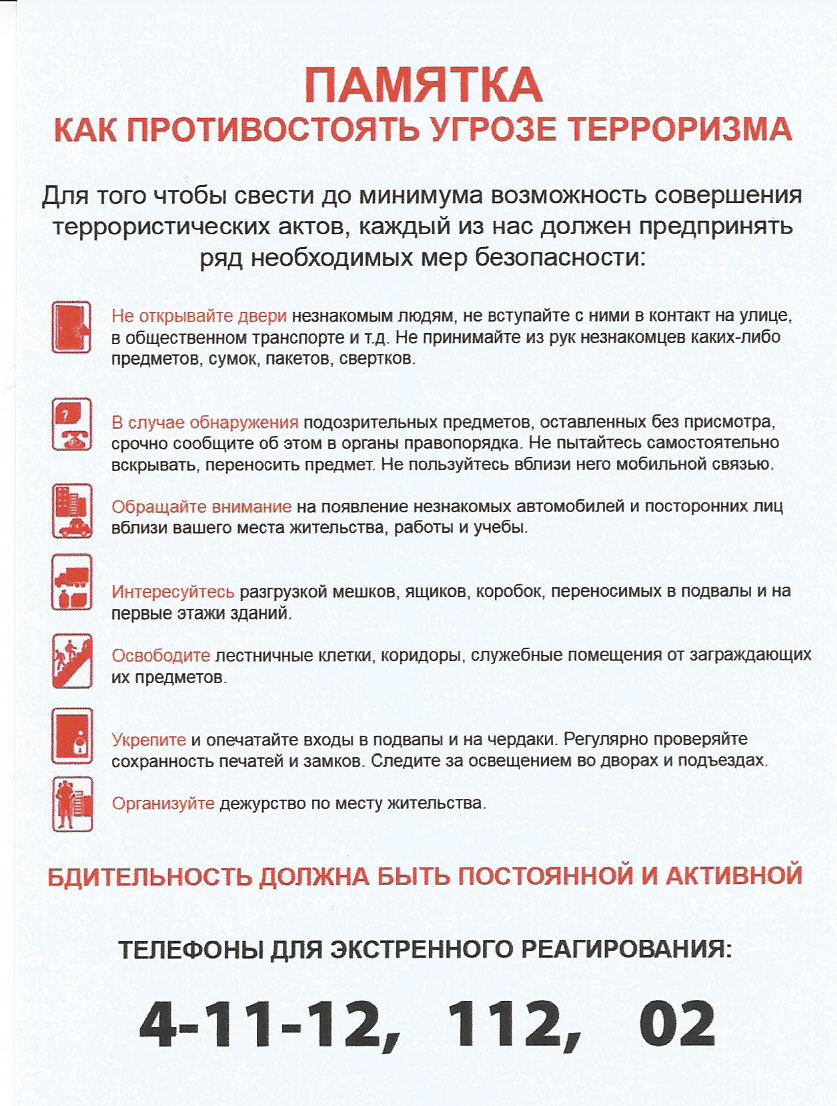 ПАМЯТКА
КАК ПРОТИВОСТОЯТЬ УГРОЗЕ ТЕРРОРИЗМА

Для того чтобы свести до минимума возможность совершения террористических актов, каждый из нас должен предпринять ряд необходимых мер безопасности:

Не открывайте двери незнакомым людям, не вступайте с ними в контакт на улице, в общественном транспорте и т.д. Не принимайте из рук незнакомцев каких-либо предметов, сумок, пакетов, свертков.

В случае обнаружения подозрительных предметов, оставленных без присмотра, срочно сообщите об этом в органы правопорядка. Не пытайтесь самостоятельно вскрывать, переносить предмет. Не пользуйтесь вблизи него мобильной связью.

Обращайте внимание на появление незнакомых автомобилей и посторонних лиц вблизи вашего места жительства, работы и учебы.

Интересуйтесь разгрузкой мешков, ящиков, коробок, переносимых в подвалы и на первые этажи зданий.

Освободите лестничные клетки, коридоры, служебные помещения от заграждающих их предметов.

Укрепите и опечатайте входы в подвапы и на чердаки. Регулярно проверяйте сохранность печатей и замков. Следите за освещением во дворах и подъездах.

Организуйте дежурство по месту жительства.

БДИТЕЛЬНОСТЬ ДОЛЖНА БЫТЬ ПОСТОЯННОЙ И АКТИВНОЙ

ТЕЛЕФОНЫ ДЛЯ ЭКСТРЕННОГО РЕАГИРОВАНИЯ:

4-11-12, 112, 02